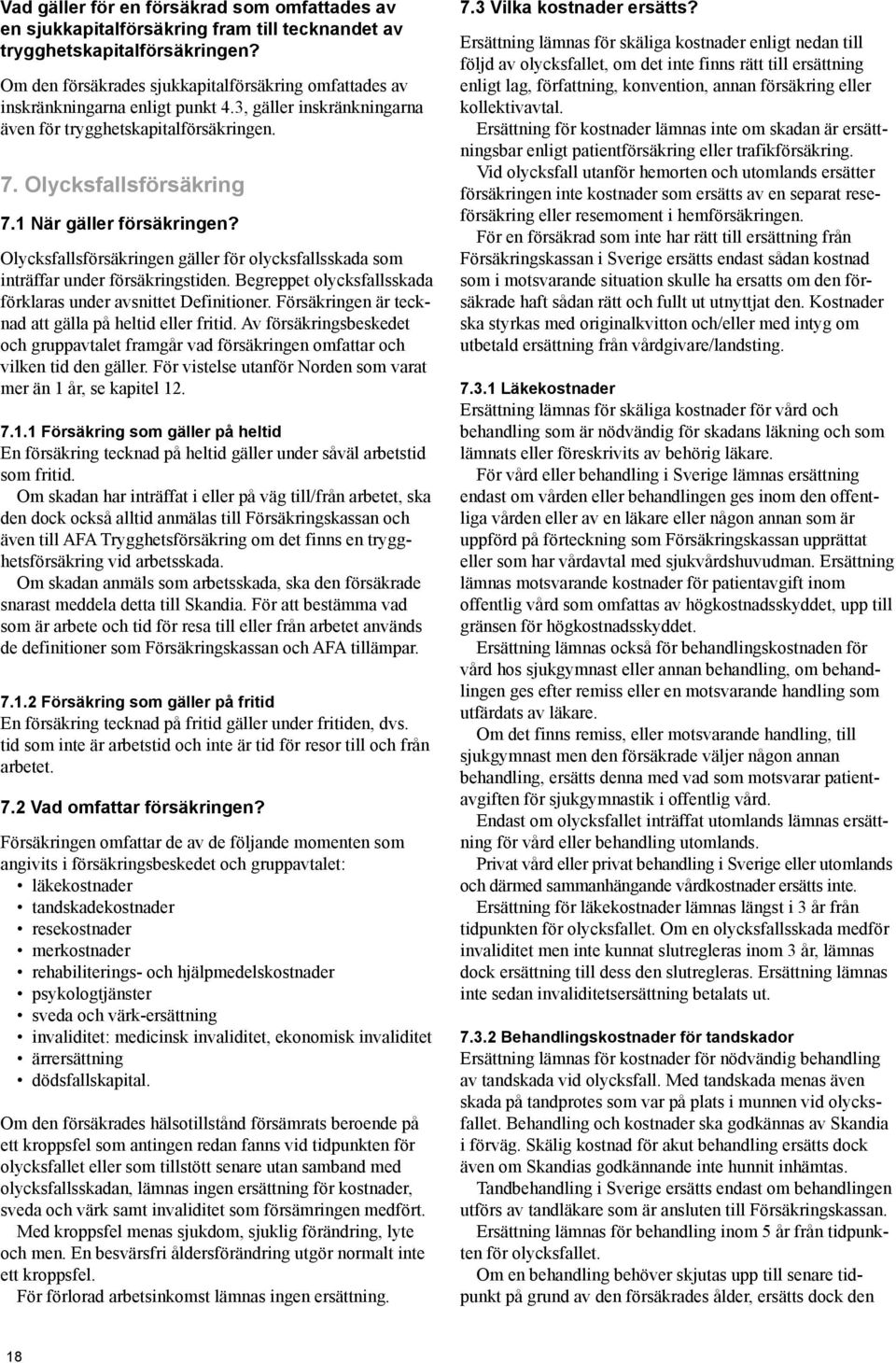 Vad gäller för en försäkrad som omfattades av en sjukkapitalförsäkring fram till tecknandet av trygghetskapitalförsäkringen?

Om den försäkrades sjukkapitalförsäkring omfattades av inskränkningarna enligt punkt 4.3, gäller inskränkningarna även för trygghetskapitalförsäkringen.

7. Olycksfallsförsäkring

7.1 När gäller försäkringen?

Olycksfallsförsäkringen gäller för olycksfallsskada som inträffar under försäkringstiden. Begreppet olycksfallsskada förklaras under avsnittet Definitioner. Försäkringen är tecknad att gälla på heltid eller fritid. Av försäkringsbeskedet och gruppavtalet framgår vad försäkringen omfattar och vilken tid den gäller. För vistelse utanför Norden som varat mer än 1 år, se kapitel 12.

7.1.1 Försäkring som gäller på heltid

En försäkring tecknad på heltid gäller under såväl arbetstid som fritid.

Om skadan har inträffat i eller på väg till/från arbetet, ska den dock också alltid anmälas till Försäkringskassan och även till AFA Trygghetsförsäkring om det finns en trygghetsförsäkring vid arbetsskada.

Om skadan anmäls som arbetsskada, ska den försäkrade snarast meddela detta till Skandia. För att bestämma vad som är arbete och tid för resa till eller från arbetet används de definitioner som Försäkringskassan och AFA tillämpar.

7.1.2 Försäkring som gäller på fritid

En försäkring tecknad på fritid gäller under fritiden, dvs. tid som inte är arbetstid och inte är tid för resor till och från arbetet.

7.2 Vad omfattar försäkringen?

Försäkringen omfattar de av de följande momenten som angivits i försäkringsbeskedet och gruppavtalet:
• läkekostnader
• tandskadekostnader
• resekostnader
• merkostnader
• rehabiliterings- och hjälpmedelskostnader
• psykologtjänster
• sveda och värk-ersättning
• invaliditet: medicinsk invaliditet, ekonomisk invaliditet
• ärrersättning
• dödsfallskapital.

Om den försäkrades hälsotillstånd försämrats beroende på ett kroppsfel som antingen redan fanns vid tidpunkten för olycksfallet eller som tillstött senare utan samband med olycksfallsskadan, lämnas ingen ersättning för kostnader, sveda och värk samt invaliditet som försämringen medfört.

Med kroppsfel menas sjukdom, sjuklig förändring, lyte och men. En besvärsfri åldersförändring utgör normalt inte ett kroppsfel.

För förlorad arbetsinkomst lämnas ingen ersättning.

7.3 Vilka kostnader ersätts?

Ersättning lämnas för skäliga kostnader enligt nedan till följd av olycksfallet, om det inte finns rätt till ersättning enligt lag, författning, konvention, annan försäkring eller kollektivavtal.

Ersättning för kostnader lämnas inte om skadan är ersättningsbar enligt patientförsäkring eller trafikförsäkring.

Vid olycksfall utanför hemorten och utomlands ersätter försäkringen inte kostnader som ersätts av en separat reseförsäkring eller resemoment i hemförsäkringen.

För en försäkrad som inte har rätt till ersättning från Försäkringskassan i Sverige ersätts endast sådan kostnad som i motsvarande situation skulle ha ersatts om den försäkrade haft sådan rätt och fullt ut utnyttjat den. Kostnader ska styrkas med originalkvitton och/eller med intyg om utbetald ersättning från vårdgivare/landsting.

7.3.1 Läkekostnader

Ersättning lämnas för skäliga kostnader för vård och behandling som är nödvändig för skadans läkning och som lämnats eller föreskrivits av behörig läkare.

För vård eller behandling i Sverige lämnas ersättning endast om vården eller behandlingen ges inom den offentliga vården eller av en läkare eller någon annan som är uppförd på förteckning som Försäkringskassan upprättat eller som har vårdavtal med sjukvårdshuvudman. Ersättning lämnas motsvarande kostnader för patientavgift inom offentlig vård som omfattas av högkostnadsskyddet, upp till gränsen för högkostnadsskyddet.

Ersättning lämnas också för behandlingskostnaden för vård hos sjukgymnast eller annan behandling, om behandlingen ges efter remiss eller en motsvarande handling som utfärdats av läkare.

Om det finns remiss, eller motsvarande handling, till sjukgymnast men den försäkrade väljer någon annan behandling, ersätts denna med vad som motsvarar patientavgiften för sjukgymnastik i offentlig vård.

Endast om olycksfallet inträffat utomlands lämnas ersättning för vård eller behandling utomlands.

Privat vård eller privat behandling i Sverige eller utomlands och därmed sammanhängande vårdkostnader ersätts inte.

Ersättning för läkekostnader lämnas längst i 3 år från tidpunkten för olycksfallet. Om en olycksfallsskada medför invaliditet men inte kunnat slutregleras inom 3 år, lämnas dock ersättning till dess den slutregleras. Ersättning lämnas inte sedan invaliditetsersättning betalats ut.

7.3.2 Behandlingskostnader för tandskador

Ersättning lämnas för kostnader för nödvändig behandling av tandskada vid olycksfall. Med tandskada menas även skada på tandprotes som var på plats i munnen vid olycksfallet. Behandling och kostnader ska godkännas av Skandia i förväg. Skälig kostnad för akut behandling ersätts dock även om Skandias godkännande inte hunnit inhämtas.

Tandbehandling i Sverige ersätts endast om behandlingen utförs av tandläkare som är ansluten till Försäkringskassan.

Ersättning lämnas för behandling inom 5 år från tidpunkten för olycksfallet.

Om en behandling behöver skjutas upp till senare tidpunkt på grund av den försäkrades ålder, ersätts dock den

18